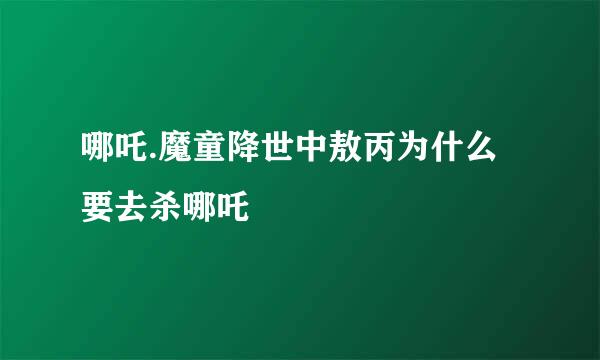 哪吒.魔童降世中敖丙为什么要去杀哪吒